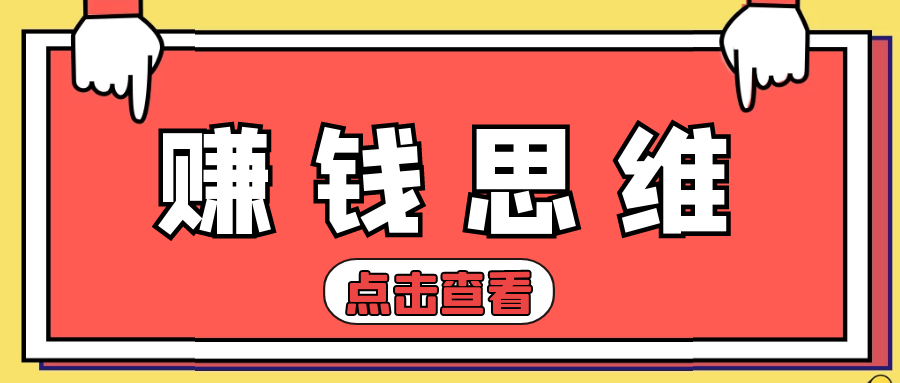 赚钱思维

点击查看